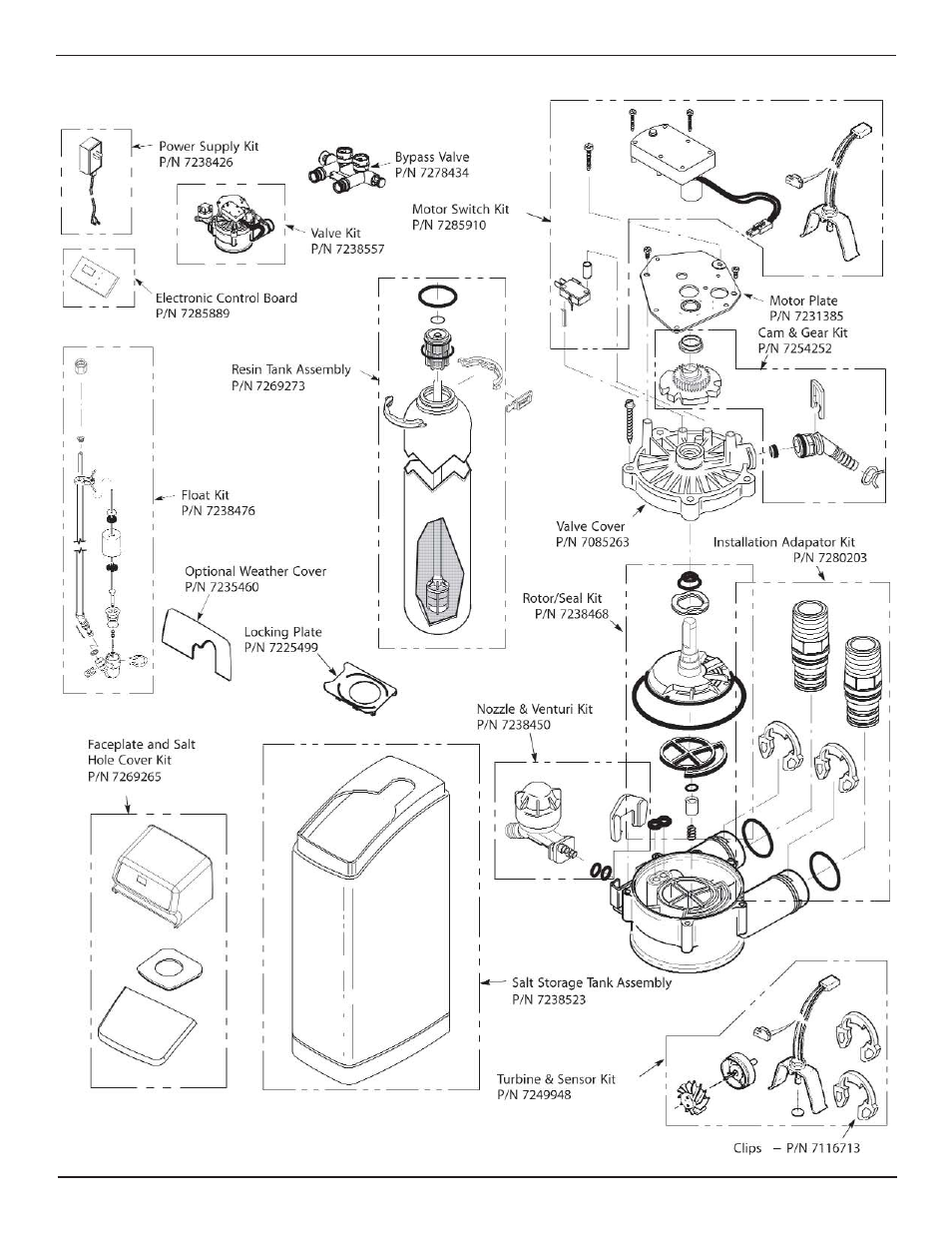 Power Supply Kit
P/N 7238426

Bypass Valve
P/N 7278434

Motor Switch Kit
P/N 7285910

Valve Kit
P/N 7238557

Electronic Control Board
P/N 7285889

Motor Plate
P/N 7231385

Cam & Gear Kit
P/N 7254252

Resin Tank Assembly
P/N 7269273

Float Kit
P/N 7238476

Valve Cover
P/N 7085263

Installation Adapator Kit
P/N 7280203

Optional Weather Cover
P/N 7235460

Rotor/Seal Kit
P/N 7238468

Locking Plate
P/N 7225499

Nozzle & Venturi Kit
P/N 7238450

Faceplate and Salt Hole Cover Kit
P/N 7269265

Salt Storage Tank Assembly
P/N 7238523

Turbine & Sensor Kit
P/N 7249948

Clips – P/N 7116713